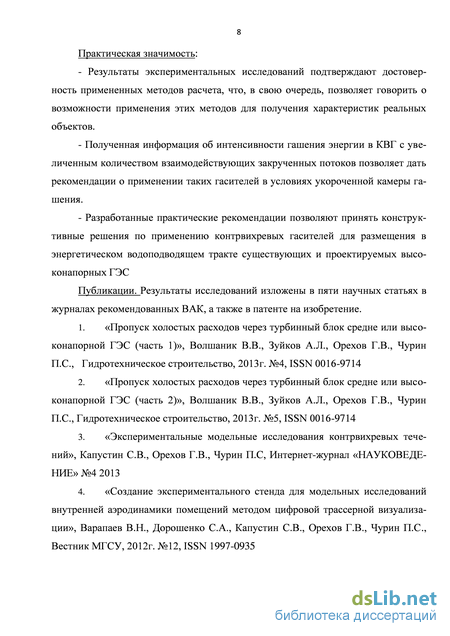 8

Практическая значимость:

- Результаты экспериментальных исследований подтверждают достоверность примененных методов расчета, что, в свою очередь, позволяет говорить о возможности применения этих методов для получения характеристик реальных объектов.

- Полученная информация об интенсивности гашения энергии в КВГ с увеличенным количеством взаимодействующих закрученных потоков позволяет дать рекомендации о применении таких гасителей в условиях укороченной камеры гашения.

- Разработанные практические рекомендации позволяют принять конструктивные решения по применению контрвихревых гасителей для размещения в энергетическом водоподводящем тракте существующих и проектируемых высоконапорных ГЭС

Публикации. Результаты исследований изложены в пяти научных статьях в журналах рекомендованных ВАК, а также в патенте на изобретение.

1. «Пропуск холостых расходов через турбинный блок средне или высоконапорной ГЭС (часть 1)», Волшаник В.В., Зуйков А.Л., Орехов Г.В., Чурин П.С., Гидротехническое строительство, 2013г. №4, ISSN 0016-9714

2. «Пропуск холостых расходов через турбинный блок средне или высоконапорной ГЭС (часть 2)», Волшаник В.В., Зуйков А.Л., Орехов Г.В., Чурин П.С., Гидротехническое строительство, 2013г. №5, ISSN 0016-9714

3. «Экспериментальные модельные исследования контрвихревых течений», Капустин С.В., Орехов Г.В., Чурин П.С, Интернет-журнал «НАУКОВЕДЕНИЕ» №4 2013

4. «Создание экспериментального стенда для модельных исследований внутренней аэродинамики помещений методом цифровой трассерной визуализации», Варапаев В.Н., Дорошенко С.А., Капустин С.В., Орехов Г.В., Чурин П.С., Вестник МГСУ, 2012г. №12, ISSN 1997-0935

dsLib.net
библиотека диссертаций